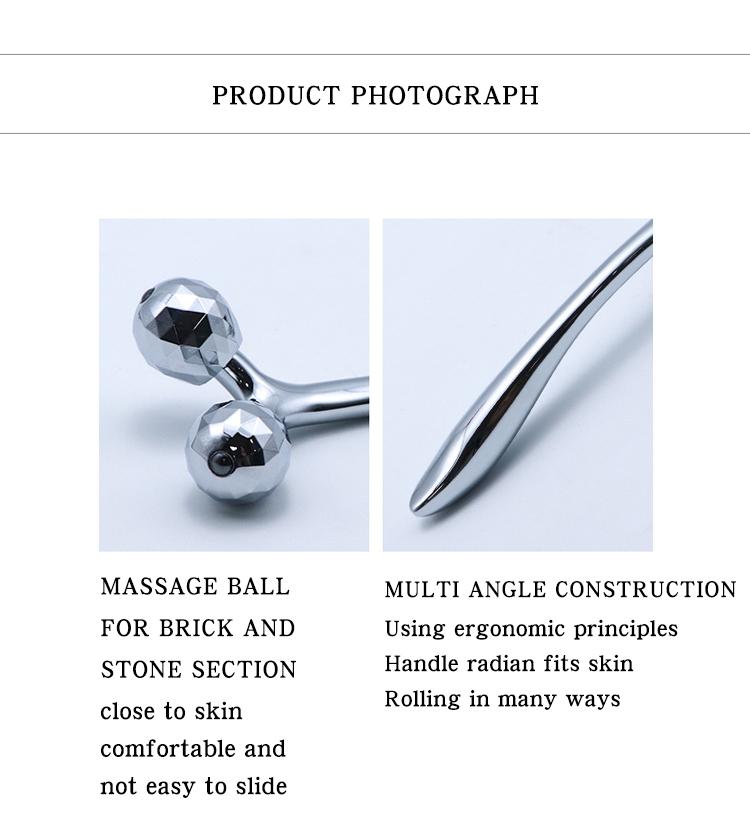 PRODUCT PHOTOGRAPH

MASSAGE BALL FOR BRICK AND STONE SECTION
close to skin comfortable and not easy to slide

MULTI ANGLE CONSTRUCTION
Using ergonomic principles
Handle radian fits skin
Rolling in many ways